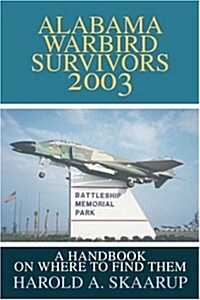 ALABAMA WARBIRD SURVIVORS 2003

BATTLESHIP MEMORIAL PARK

A HANDBOOK ON WHERE TO FIND THEM
HAROLD A. SKAARUP